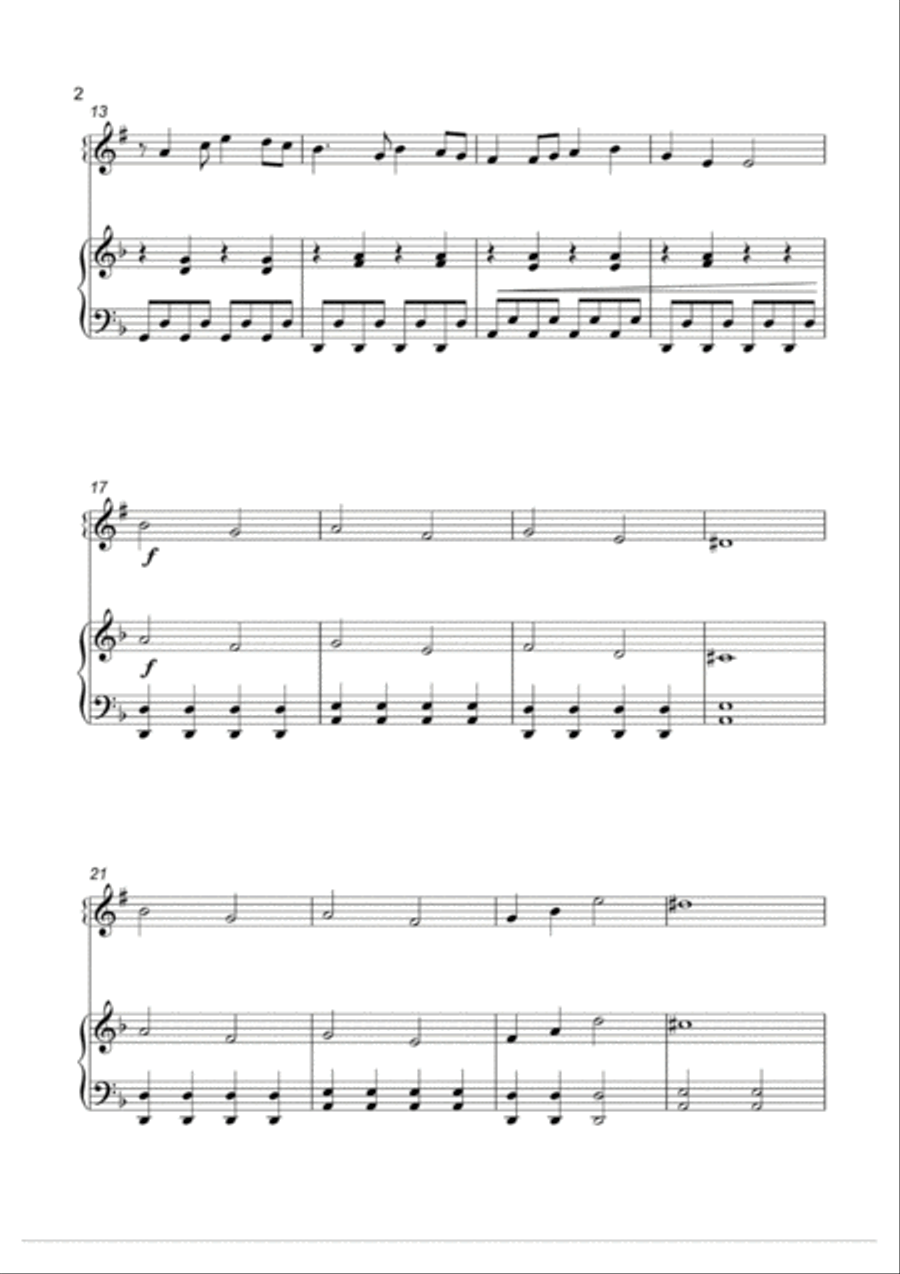 2
13

17
f
f

21